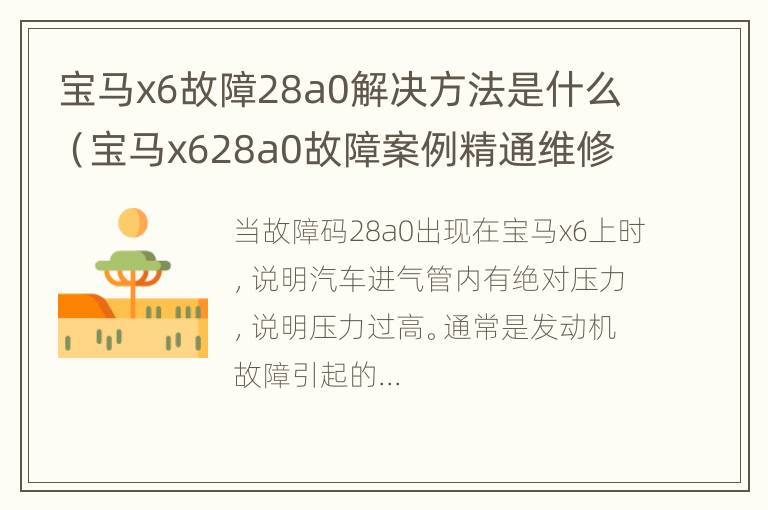 宝马x6故障28a0解决方法是什么（宝马x628a0故障案例精通维修

当故障码28a0出现在宝马x6上时，说明汽车进气管内有绝对压力，说明压力过高。通常是发动机故障引起的...